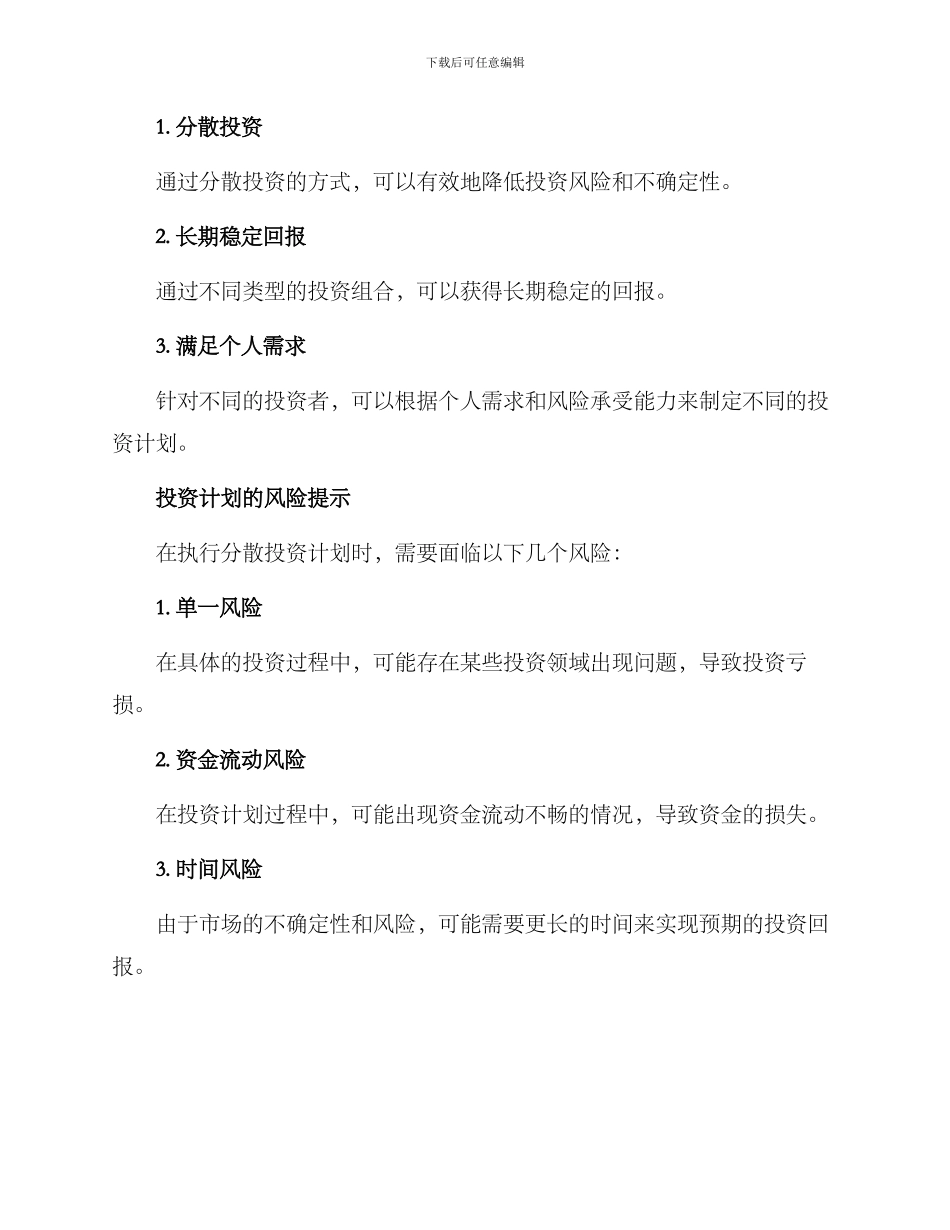 下载后可任意编辑

1. 分散投资

通过分散投资的方式，可以有效地降低投资风险和不确定性。

2. 长期稳定回报

通过不同类型的投资组合，可以获得长期稳定的回报。

3. 满足个人需求

针对不同的投资者，可以根据个人需求和风险承受能力来制定不同的投资计划。

投资计划的风险提示

在执行分散投资计划时，需要面临以下几个风险：

1. 单一风险

在具体的投资过程中，可能存在某些投资领域出现问题，导致投资亏损。

2. 资金流动风险

在投资计划过程中，可能出现资金流动不畅的情况，导致资金的损失。

3. 时间风险

由于市场的不确定性和风险，可能需要更长的时间来实现预期的投资回报。